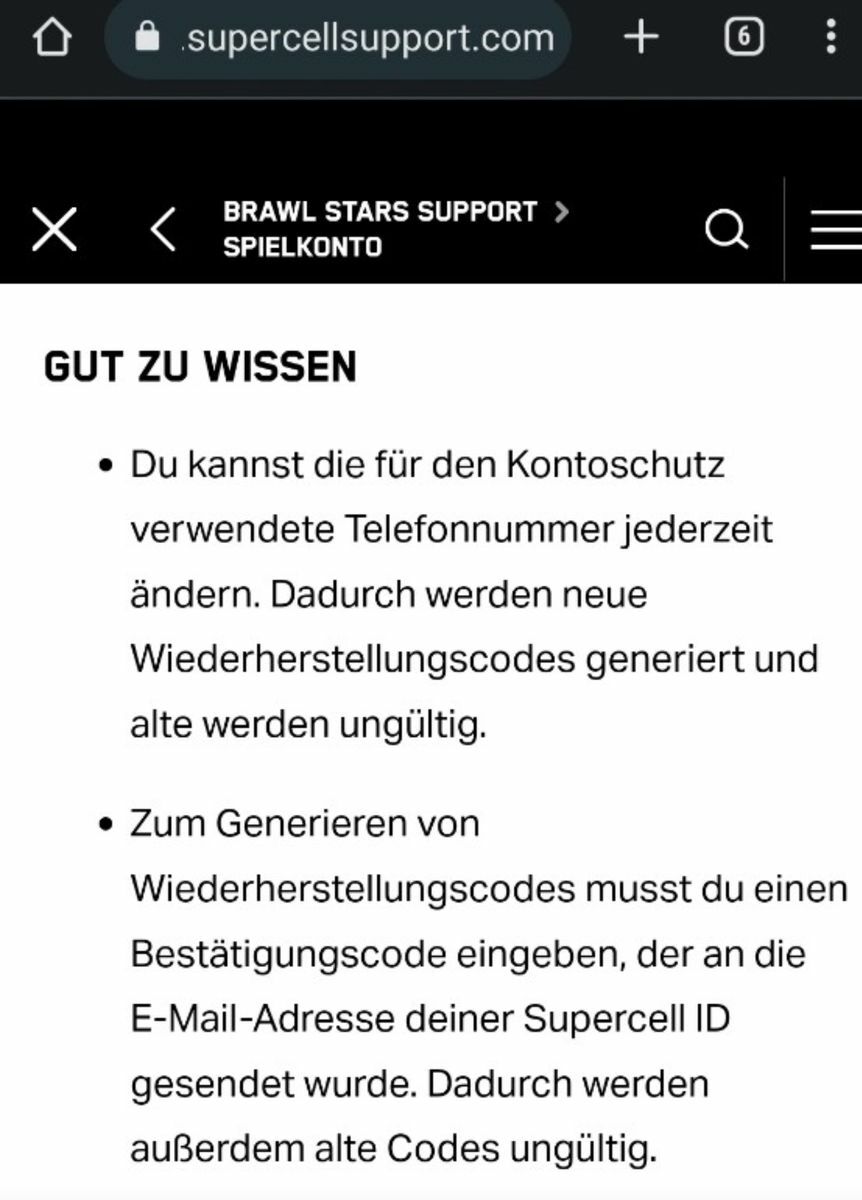 .supercellsupport.com
6

BRAWL STARS SUPPORT >
SPIELKONTO

GUT ZU WISSEN

• Du kannst die für den Kontoschutz verwendete Telefonnummer jederzeit ändern. Dadurch werden neue Wiederherstellungscodes generiert und alte werden ungültig.

• Zum Generieren von Wiederherstellungscodes musst du einen Bestätigungscode eingeben, der an die E-Mail-Adresse deiner Supercell ID gesendet wurde. Dadurch werden außerdem alte Codes ungültig.